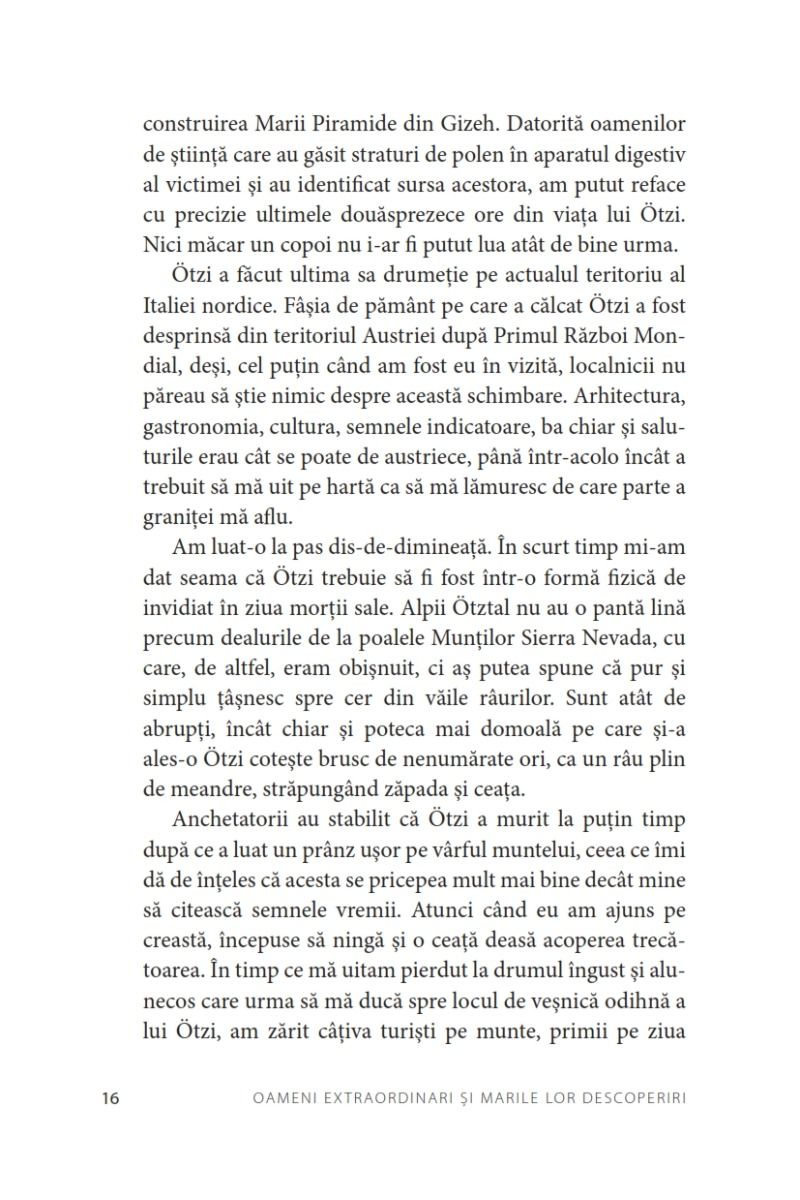 construirea Marii Piramide din Gizeh. Datorită oamenilor de știință care au găsit straturi de polen în aparatul digestiv al victimei și au identificat sursa acestora, am putut reface cu precizie ultimele douăsprezece ore din viața lui Ötzi. Nici măcar un copoi nu i-ar fi putut lua atât de bine urma.

Ötzi a făcut ultima sa drumeție pe actualul teritoriu al Italiei nordice. Fâșia de pământ pe care a călcat Ötzi a fost desprinsă din teritoriul Austriei după Primul Război Mondial, deși, cel puțin când am fost eu în vizită, localnicii nu păreau să știe nimic despre această schimbare. Arhitectura, gastronomia, cultura, semnele indicatoare, ba chiar și saluturile erau cât se poate de austriece, până într-acolo încât a trebuit să mă uit pe hartă ca să mă lămuresc de care parte a graniței mă aflu.

Am luat-o la pas dis-de-dimineață. În scurt timp mi-am dat seama că Ötzi trebuie să fi fost într-o formă fizică de invidiat în ziua morții sale. Alpii Ötztal nu au o pantă lină precum dealurile de la poalele Munților Sierra Nevada, cu care, de altfel, eram obișnuit, ci aș putea spune că pur și simplu țâșnesc spre cer din văile râurilor. Sunt atât de abrupți, încât chiar și poteca mai domoală pe care și-a ales-o Ötzi cotește brusc de nenumărate ori, ca un râu plin de meandre, străpungând zăpada și ceața.

Anchetatorii au stabilit că Ötzi a murit la puțin timp după ce a luat un prânz ușor pe vârful muntelui, ceea ce îmi dă de înțeles că acesta se pricepea mult mai bine decât mine să citească semnele vremii. Atunci când eu am ajuns pe creastă, începuse să ningă și o ceață deasă acoperea trecătoarea. În timp ce mă uitam pierdut la drumul îngust și alunecos care urma să mă ducă spre locul de veșnică odihnă a lui Ötzi, am zărit câțiva turiști pe munte, primii pe ziua

16 OAMENI EXTRAORDINARI ȘI MARILE LOR DESCOPERIRI